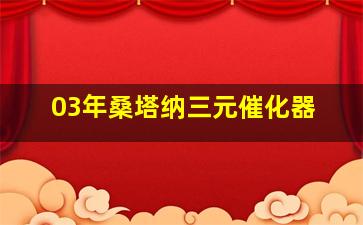 03年桑塔纳三元催化器